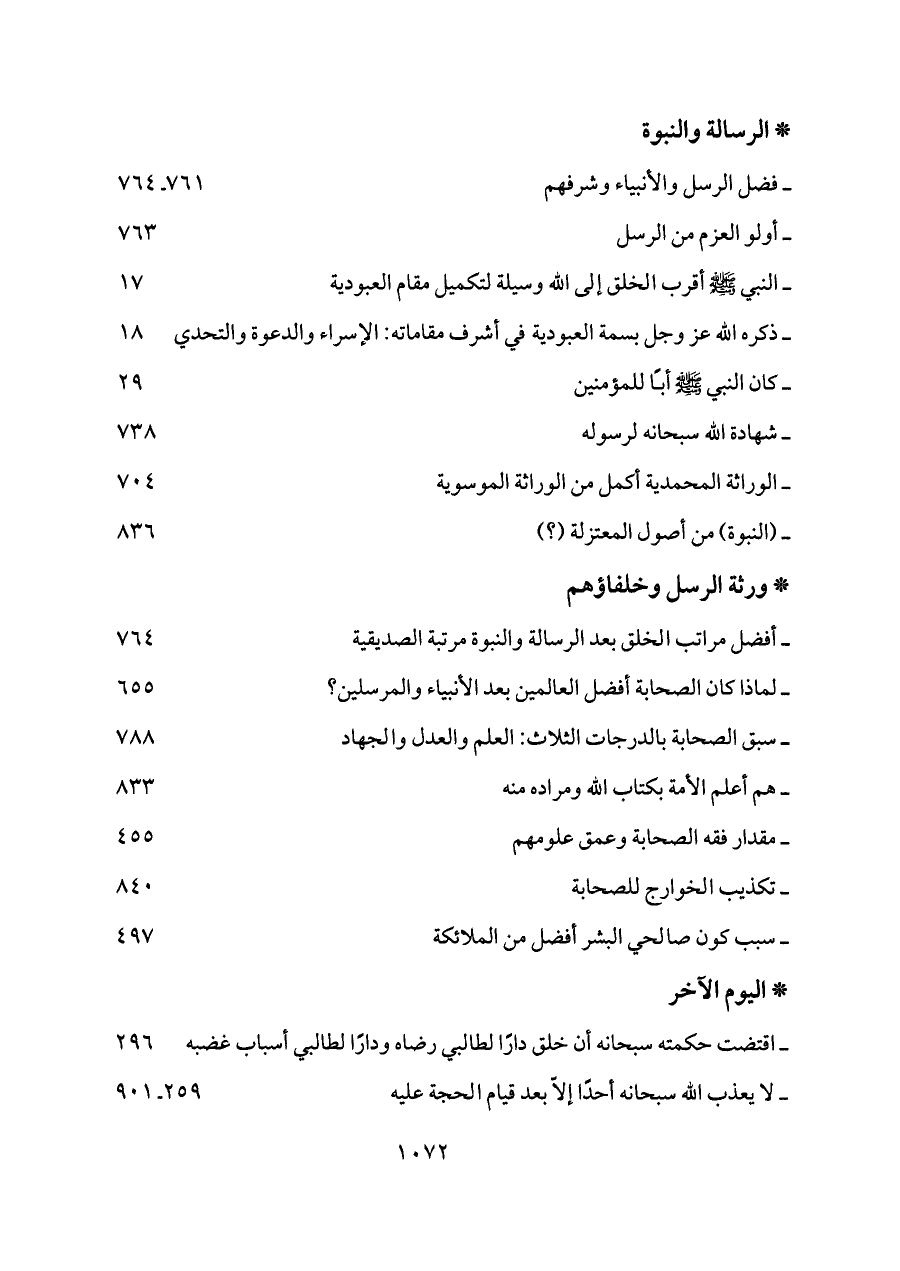 * الرسالة والنبوة

ـ فضل الرسل والأنبياء وشرفهم ٧٦١ـ٧٦٤

ـ أولو العزم من الرسل ٧٦٣

ـ النبي ﷺ أقرب الخلق إلى الله وسيلة لتكميل مقام العبودية ١٧

ـ ذكره الله عز وجل بسمة العبودية في أشرف مقاماته: الإسراء والدعوة والتحدي ١٨

ـ كان النبي ﷺ أبًا للمؤمنين ٢٩

ـ شهادة الله سبحانه لرسوله ٧٣٨

ـ الوراثة المحمدية أكمل من الوراثة الموسوية ٧٠٤

ـ (النبوة) من أصول المعتزلة (؟) ٨٣٦

* ورثة الرسل وخلفاؤهم

ـ أفضل مراتب الخلق بعد الرسالة والنبوة مرتبة الصديقية ٧٦٤

ـ لماذا كان الصحابة أفضل العالمين بعد الأنبياء والمرسلين؟ ٦٥٥

ـ سبق الصحابة بالدرجات الثلاث: العلم والعدل والجهاد ٧٨٨

ـ هم أعلم الأمة بكتاب الله ومراده منه ٨٣٣

ـ مقدار فقه الصحابة وعمق علومهم ٤٥٥

ـ تكذيب الخوارج للصحابة ٨٤٠

ـ سبب كون صالحي البشر أفضل من الملائكة ٤٩٧

* اليوم الآخر

ـ اقتضت حكمته سبحانه أن خلق دارًا لطالبي رضاه ودارًا لطالبي أسباب غضبه ٢٩٦

ـ لا يعذب الله سبحانه أحدًا إلاّ بعد قيام الحجة عليه ٢٥٩ـ٩٠١

١٠٧٢